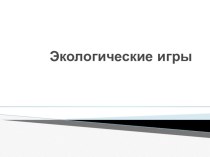 Экологические игры